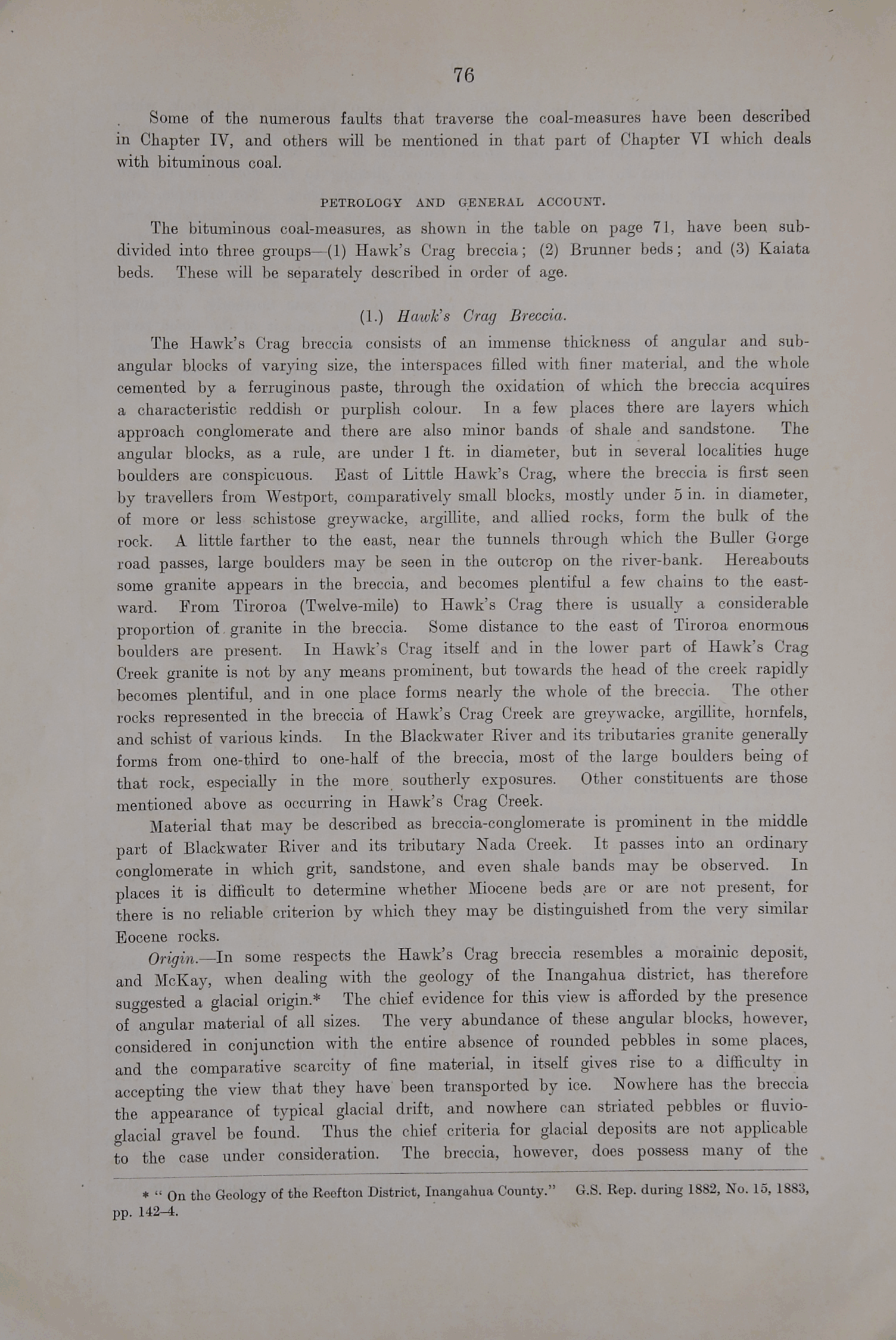 76

Some of the numerous faults that traverse the coal-measures have been described in Chapter IV, and others will be mentioned in that part of Chapter VI which deals with bituminous coal.

PETROLOGY AND GENERAL ACCOUNT.

The bituminous coal-measures, as shown in the table on page 71, have been subdivided into three groups—(1) Hawk's Crag breccia; (2) Brunner beds; and (3) Kaiata beds. These will be separately described in order of age.

(1.) Hawk's Crag Breccia.

The Hawk's Crag breccia consists of an immense thickness of angular and subangular blocks of varying size, the interspaces filled with finer material, and the whole cemented by a ferruginous paste, through the oxidation of which the breccia acquires a characteristic reddish or purplish colour. In a few places there are layers which approach conglomerate and there are also minor bands of shale and sandstone. The angular blocks, as a rule, are under 1 ft. in diameter, but in several localities huge boulders are conspicuous. East of Little Hawk's Crag, where the breccia is first seen by travellers from Westport, comparatively small blocks, mostly under 5 in. in diameter, of more or less schistose greywacke, argillite, and allied rocks, form the bulk of the rock. A little farther to the east, near the tunnels through which the Buller Gorge road passes, large boulders may be seen in the outcrop on the river-bank. Hereabouts some granite appears in the breccia, and becomes plentiful a few chains to the eastward. From Tiroroa (Twelve-mile) to Hawk's Crag there is usually a considerable proportion of granite in the breccia. Some distance to the east of Tiroroa enormous boulders are present. In Hawk's Crag itself and in the lower part of Hawk's Crag Creek granite is not by any means prominent, but towards the head of the creek rapidly becomes plentiful, and in one place forms nearly the whole of the breccia. The other rocks represented in the breccia of Hawk's Crag Creek are greywacke, argillite, hornfels, and schist of various kinds. In the Blackwater River and its tributaries granite generally forms from one-third to one-half of the breccia, most of the large boulders being of that rock, especially in the more southerly exposures. Other constituents are those mentioned above as occurring in Hawk's Crag Creek.

Material that may be described as breccia-conglomerate is prominent in the middle part of Blackwater River and its tributary Nada Creek. It passes into an ordinary conglomerate in which grit, sandstone, and even shale bands may be observed. In places it is difficult to determine whether Miocene beds are or are not present, for there is no reliable criterion by which they may be distinguished from the very similar Eocene rocks.

Origin.—In some respects the Hawk's Crag breccia resembles a morainic deposit, and McKay, when dealing with the geology of the Inangahua district, has therefore suggested a glacial origin.* The chief evidence for this view is afforded by the presence of angular material of all sizes. The very abundance of these angular blocks, however, considered in conjunction with the entire absence of rounded pebbles in some places, and the comparative scarcity of fine material, in itself gives rise to a difficulty in accepting the view that they have been transported by ice. Nowhere has the breccia the appearance of typical glacial drift, and nowhere can striated pebbles or fluvioglacial gravel be found. Thus the chief criteria for glacial deposits are not applicable to the case under consideration. The breccia, however, does possess many of the

* "On the Geology of the Reefton District, Inangahua County." G.S. Rep. during 1882, No. 15, 1883, pp. 142–4.